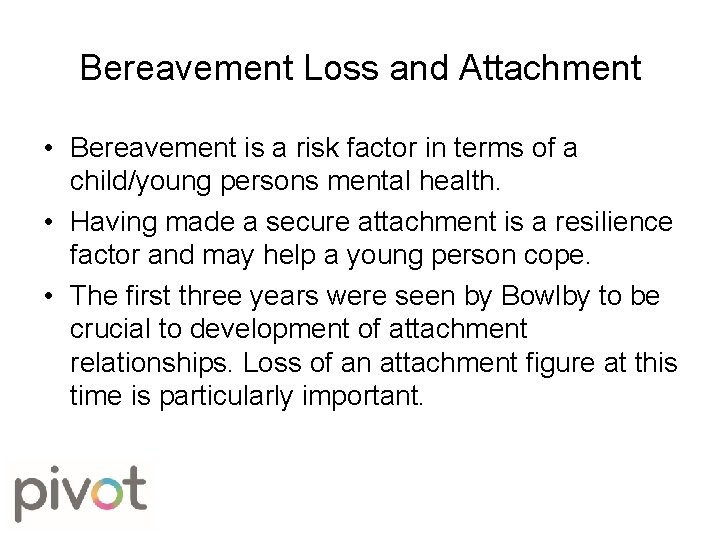 Bereavement Loss and Attachment

• Bereavement is a risk factor in terms of a child/young persons mental health.

• Having made a secure attachment is a resilience factor and may help a young person cope.

• The first three years were seen by Bowlby to be crucial to development of attachment relationships. Loss of an attachment figure at this time is particularly important.

pivot